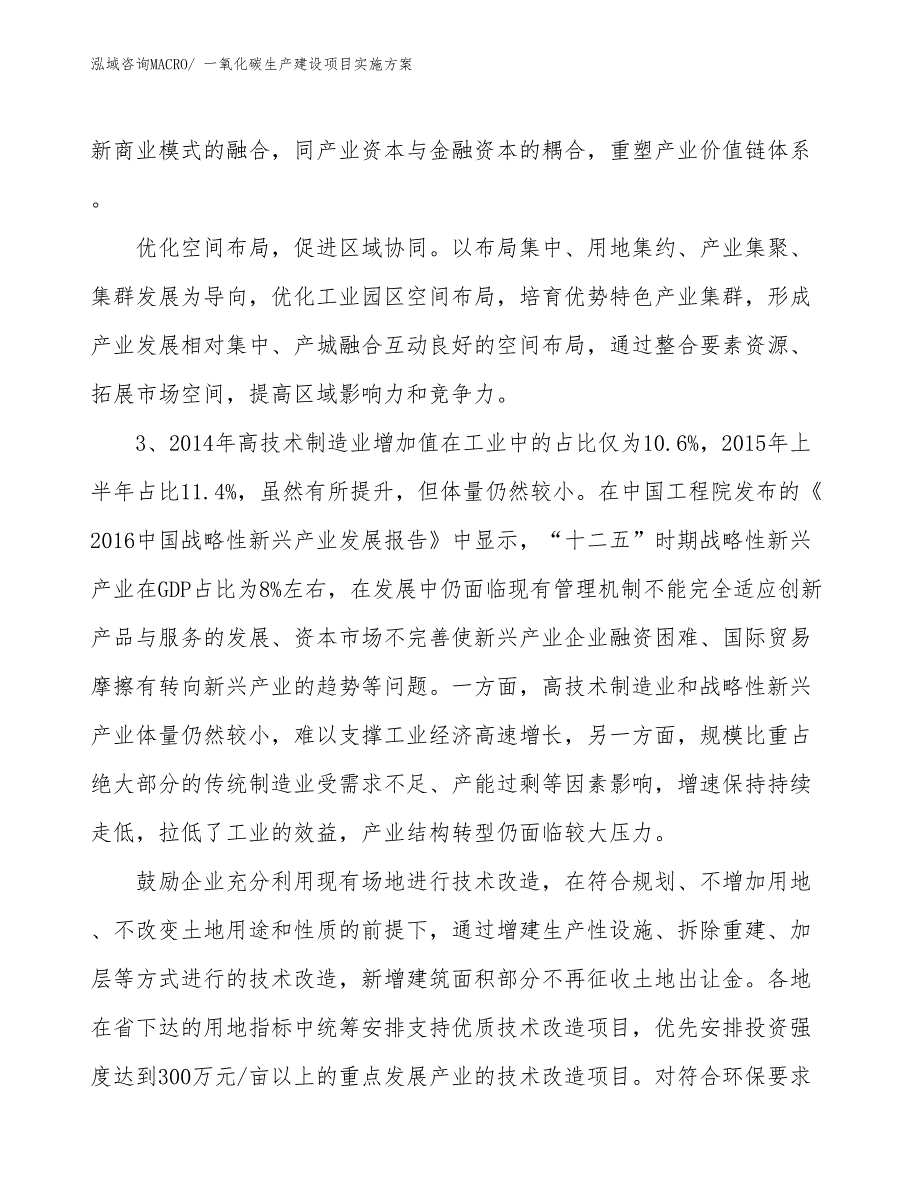 泓域咨询MACRO/ 一氧化碳生产建设项目实施方案

新商业模式的融合，同产业资本与金融资本的耦合，重塑产业价值链体系。

优化空间布局，促进区域协同。以布局集中、用地集约、产业集聚、集群发展为导向，优化工业园区空间布局，培育优势特色产业集群，形成产业发展相对集中、产城融合互动良好的空间布局，通过整合要素资源、拓展市场空间，提高区域影响力和竞争力。

3、2014年高技术制造业增加值在工业中的占比仅为10.6%，2015年上半年占比11.4%，虽然有所提升，但体量仍然较小。在中国工程院发布的《2016中国战略性新兴产业发展报告》中显示，“十二五”时期战略性新兴产业在GDP占比为8%左右，在发展中仍面临现有管理机制不能完全适应创新产品与服务的发展、资本市场不完善使新兴产业企业融资困难、国际贸易摩擦有转向新兴产业的趋势等问题。一方面，高技术制造业和战略性新兴产业体量仍然较小，难以支撑工业经济高速增长，另一方面，规模比重占绝大部分的传统制造业受需求不足、产能过剩等因素影响，增速保持持续走低，拉低了工业的效益，产业结构转型仍面临较大压力。

鼓励企业充分利用现有场地进行技术改造，在符合规划、不增加用地、不改变土地用途和性质的前提下，通过增建生产性设施、拆除重建、加层等方式进行的技术改造，新增建筑面积部分不再征收土地出让金。各地在省下达的用地指标中统筹安排支持优质技术改造项目，优先安排投资强度达到300万元/亩以上的重点发展产业的技术改造项目。对符合环保要求